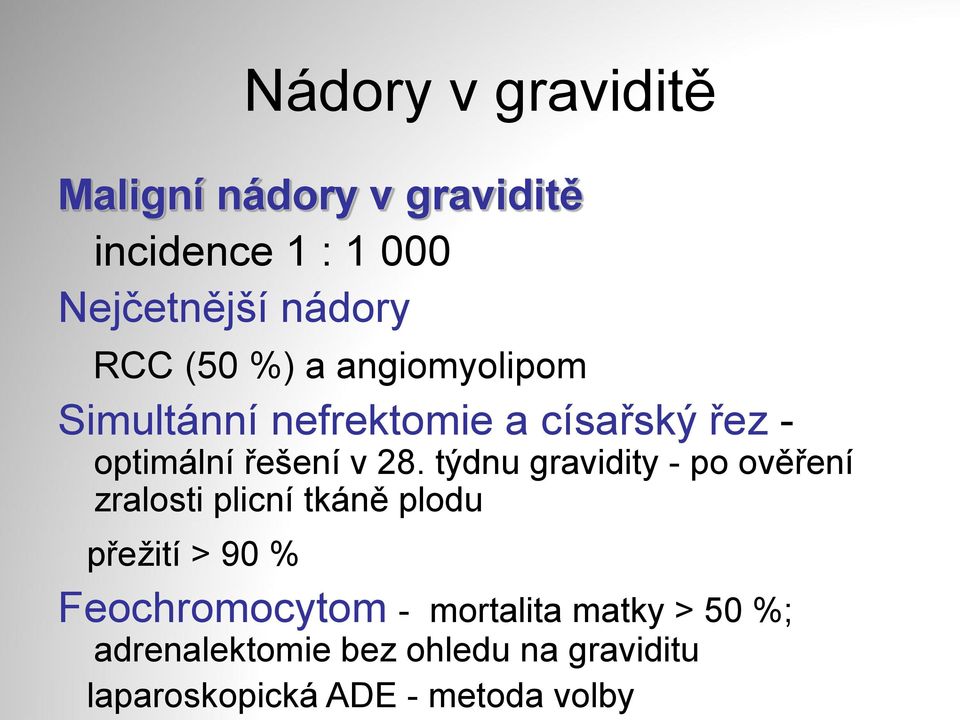 Nádory v graviditě

Maligní nádory v graviditě

incidence 1 : 1 000

Nejčetnější nádory

RCC (50 %) a angiomyolipom

Simultánní nefrektomie a císařský řez - optimální řešení v 28. týdnu gravidity - po ověření zralosti plicní tkáně plodu

přežití > 90 %

Feochromocytom - mortalita matky > 50 %; adrenalektomie bez ohledu na graviditu

laparoskopická ADE - metoda volby